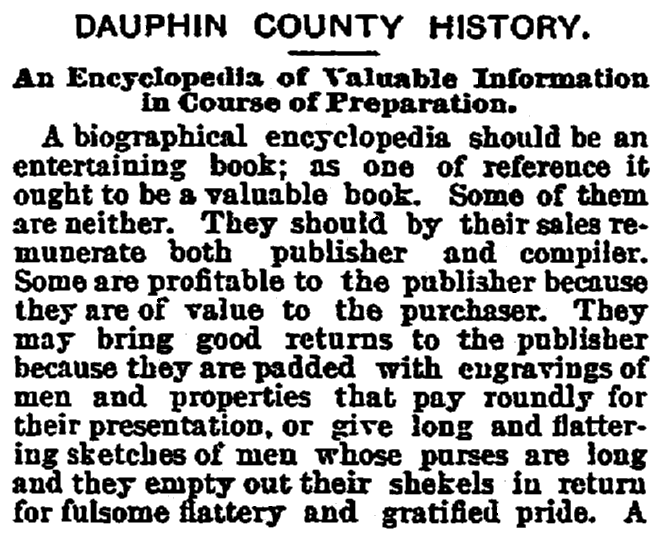 DAUPHIN COUNTY HISTORY.

An Encyclopedia of Valuable Information in Course of Preparation.

A biographical encyclopedia should be an entertaining book; as one of reference it ought to be a valuable book. Some of them are neither. They should by their sales remunerate both publisher and compiler. Some are profitable to the publisher because they are of value to the purchaser. They may bring good returns to the publisher because they are padded with engravings of men and properties that pay roundly for their presentation, or give long and flattering sketches of men whose purses are long and they empty out their shekels in return for fulsome flattery and gratified pride. A